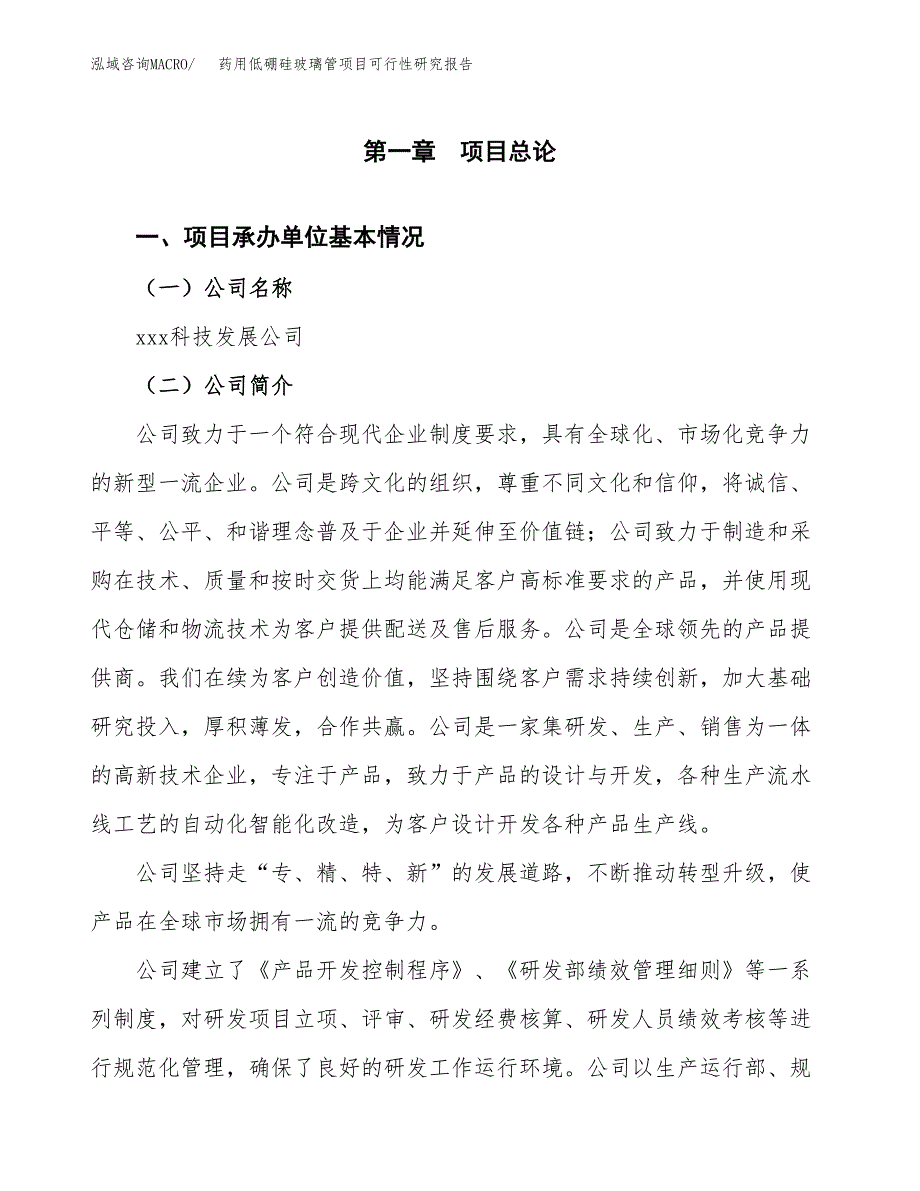 泓域咨询MACRO/ 药用低硼硅玻璃管项目可行性研究报告

第一章 项目总论

一、项目承办单位基本情况

（一）公司名称

xxx科技发展公司

（二）公司简介

公司致力于一个符合现代企业制度要求，具有全球化、市场化竞争力的新型一流企业。公司是跨文化的组织，尊重不同文化和信仰，将诚信、平等、公平、和谐理念普及于企业并延伸至价值链；公司致力于制造和采购在技术、质量和按时交货上均能满足客户高标准要求的产品，并使用现代仓储和物流技术为客户提供配送及售后服务。公司是全球领先的产品提供商。我们在续为客户创造价值，坚持围绕客户需求持续创新，加大基础研究投入，厚积薄发，合作共赢。公司是一家集研发、生产、销售为一体的高新技术企业，专注于产品，致力于产品的设计与开发，各种生产流水线工艺的自动化智能化改造，为客户设计开发各种产品生产线。

公司坚持走“专、精、特、新”的发展道路，不断推动转型升级，使产品在全球市场拥有一流的竞争力。

公司建立了《产品开发控制程序》、《研发部绩效管理细则》等一系列制度，对研发项目立项、评审、研发经费核算、研发人员绩效考核等进行规范化管理，确保了良好的研发工作运行环境。公司以生产运行部、规